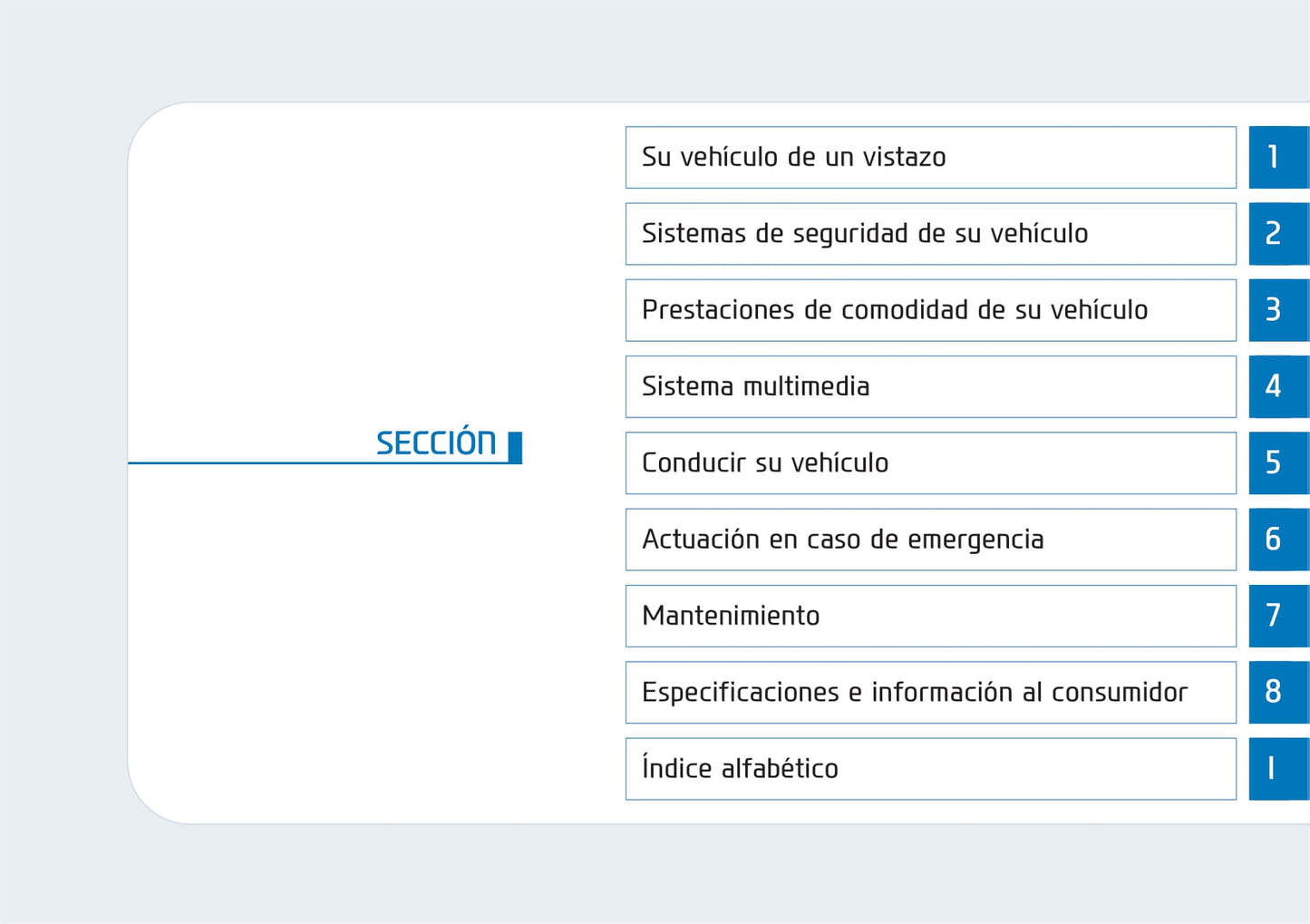 SECCIÓN

Su vehículo de un vistazo 1

Sistemas de seguridad de su vehículo 2

Prestaciones de comodidad de su vehículo 3

Sistema multimedia 4

Conducir su vehículo 5

Actuación en caso de emergencia 6

Mantenimiento 7

Especificaciones e información al consumidor 8

Índice alfabético I